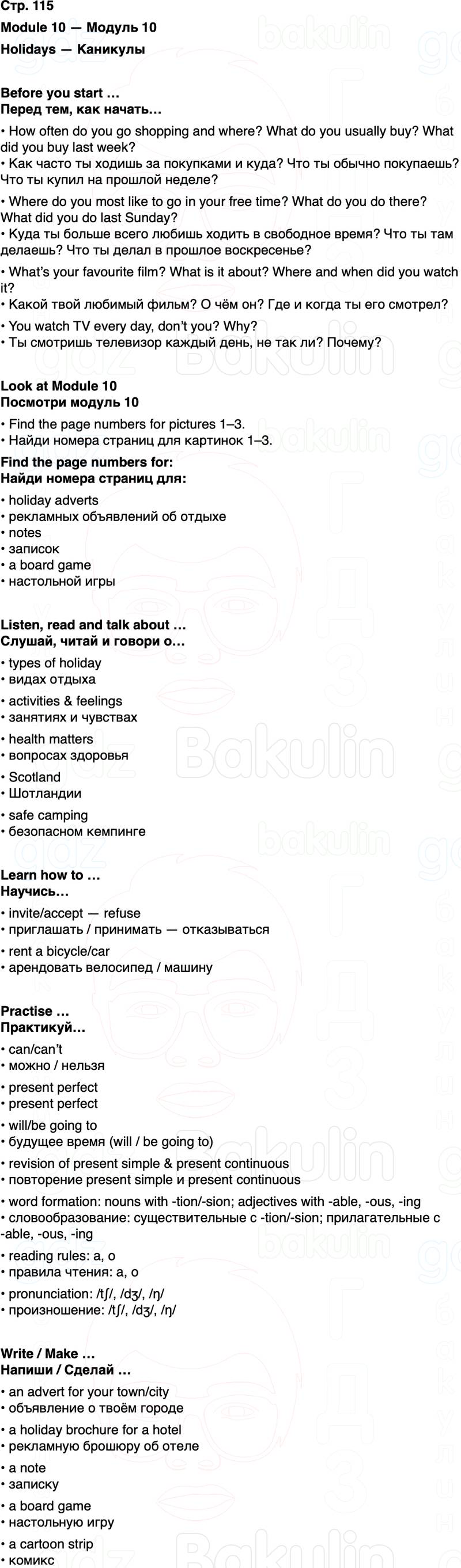 Стр. 115
Module 10 — Модуль 10
Holidays — Каникулы

Before you start …
Перед тем, как начать…

• How often do you go shopping and where? What do you usually buy? What did you buy last week?
• Как часто ты ходишь за покупками и куда? Что ты обычно покупаешь? Что ты купил на прошлой неделе?

• Where do you most like to go in your free time? What do you do there? What did you do last Sunday?
• Куда ты больше всего любишь ходить в свободное время? Что ты там делаешь? Что ты делал в прошлое воскресенье?

• What's your favourite film? What is it about? Where and when did you watch it?
• Какой твой любимый фильм? О чём он? Где и когда ты его смотрел?

• You watch TV every day, don't you? Why?
• Ты смотришь телевизор каждый день, не так ли? Почему?

Look at Module 10
Посмотри модуль 10

• Find the page numbers for pictures 1–3.
• Найди номера страниц для картинок 1–3.

Find the page numbers for:
Найди номера страниц для:

• holiday adverts
• рекламных объявлений об отдыхе
• notes
• записок
• a board game
• настольной игры

Listen, read and talk about …
Слушай, читай и говори о…

• types of holiday
• видах отдыха

• activities & feelings
• занятиях и чувствах

• health matters
• вопросах здоровья

• Scotland
• Шотландии

• safe camping
• безопасном кемпинге

Learn how to …
Научись…

• invite/accept — refuse
• приглашать / принимать — отказываться

• rent a bicycle/car
• арендовать велосипед / машину

Practise …
Практикуй…

• can/can't
• можно / нельзя

• present perfect
• present perfect

• will/be going to
• будущее время (will / be going to)

• revision of present simple & present continuous
• повторение present simple и present continuous

• word formation: nouns with -tion/-sion; adjectives with -able, -ous, -ing
• словообразование: существительные с -tion/-sion; прилагательные с -able, -ous, -ing

• reading rules: a, o
• правила чтения: a, o

• pronunciation: /tʃ/, /dʒ/, /ŋ/
• произношение: /tʃ/, /dʒ/, /ŋ/

Write / Make …
Напиши / Сделай …

• an advert for your town/city
• объявление о твоём городе

• a holiday brochure for a hotel
• рекламную брошюру об отеле

• a note
• записку

• a board game
• настольную игру

• a cartoon strip
• комикс